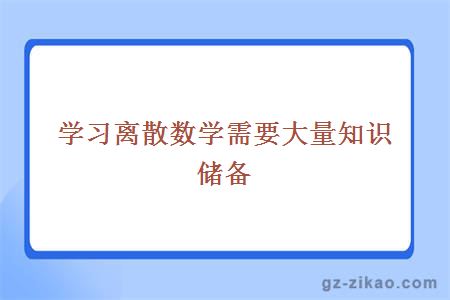 学习离散数学需要大量知识储备

gz-zikao.com